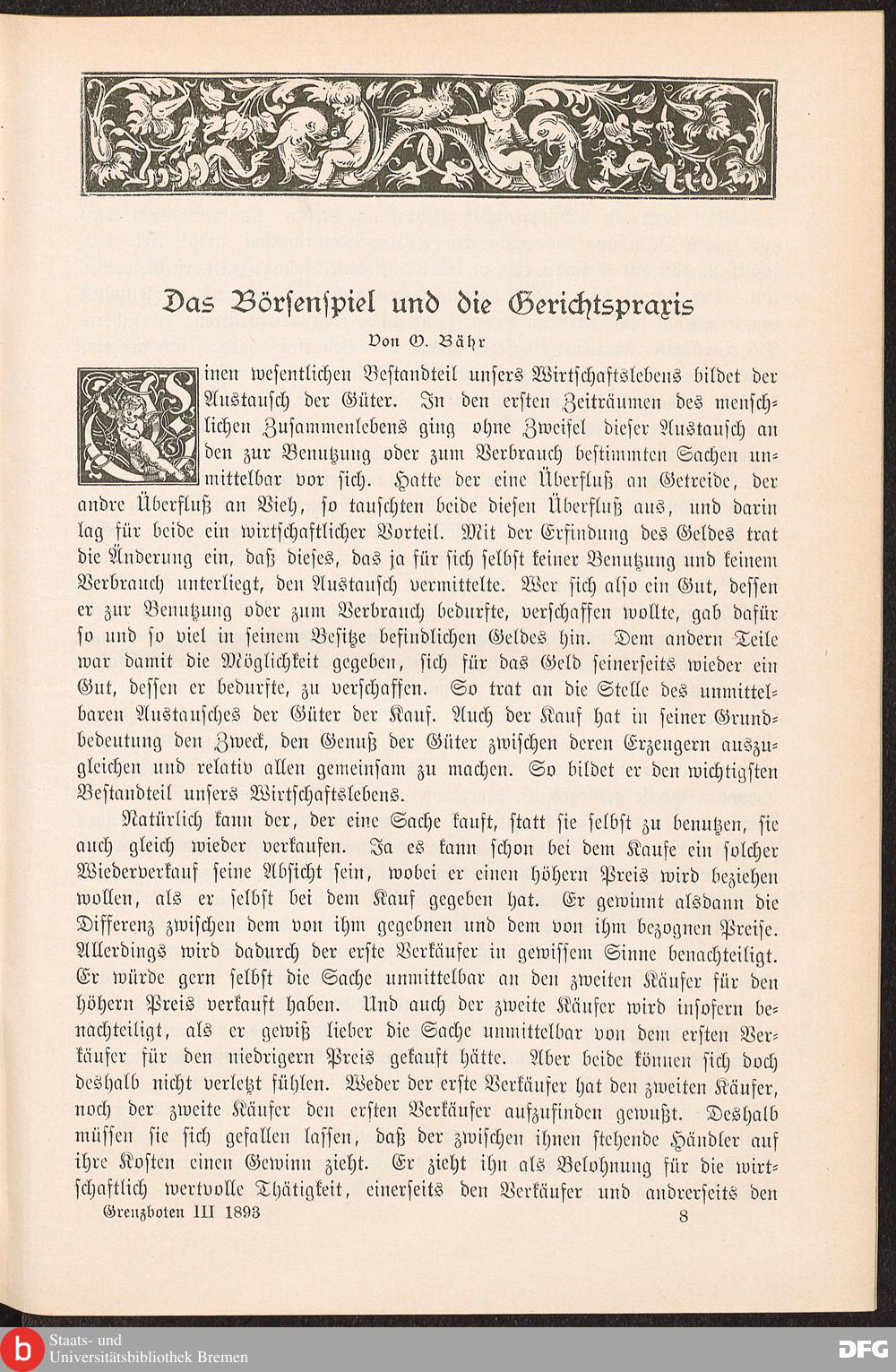 Das Börsenspiel und die Gerichtspraxis

Von O. Bähr

Einen wesentlichen Bestandteil unsers Wirtschaftslebens bildet der Austausch der Güter. In den ersten Zeiträumen des menschlichen Zusammenlebens ging ohne Zweifel dieser Austausch an den zur Benutzung oder zum Verbrauch bestimmten Sachen unmittelbar vor sich. Hatte der eine Überfluß an Getreide, der andre Überfluß an Vieh, so tauschten beide diesen Überfluß aus, und darin lag für beide ein wirtschaftlicher Vorteil. Mit der Erfindung des Geldes trat die Änderung ein, daß dieses, das ja für sich selbst keiner Benutzung und keinem Verbrauch unterliegt, den Austausch vermittelte. Wer sich also ein Gut, dessen er zur Benutzung oder zum Verbrauch bedurfte, verschaffen wollte, gab dafür so und so viel in seinem Besitze befindlichen Geldes hin. Dem andern Teile war damit die Möglichkeit gegeben, sich für das Geld seinerseits wieder ein Gut, dessen er bedurfte, zu verschaffen. So trat an die Stelle des unmittelbaren Austausches der Güter der Kauf. Auch der Kauf hat in seiner Grundbedeutung den Zweck, den Genuß der Güter zwischen deren Erzeugern auszugleichen und relativ allen gemeinsam zu machen. So bildet er den wichtigsten Bestandteil unsers Wirtschaftslebens.

Natürlich kann der, der eine Sache kauft, statt sie selbst zu benutzen, sie auch gleich wieder verkaufen. Ja es kann schon bei dem Kaufe ein solcher Wiederverkauf seine Absicht sein, wobei er einen höhern Preis wird beziehen wollen, als er selbst bei dem Kauf gegeben hat. Er gewinnt alsdann die Differenz zwischen dem von ihm gegebnen und dem von ihm bezognen Preise. Allerdings wird dadurch der erste Verkäufer in gewissem Sinne benachteiligt. Er würde gern selbst die Sache unmittelbar an den zweiten Käufer für den höhern Preis verkauft haben. Und auch der zweite Käufer wird insofern benachteiligt, als er gewiß lieber die Sache unmittelbar von dem ersten Verkäufer für den niedrigern Preis gekauft hätte. Aber beide können sich doch deshalb nicht verletzt fühlen. Weder der erste Verkäufer hat den zweiten Käufer, noch der zweite Käufer den ersten Verkäufer aufzufinden gewußt. Deshalb müssen sie sich gefallen lassen, daß der zwischen ihnen stehende Händler auf ihre Kosten einen Gewinn zieht. Er zieht ihn als Belohnung für die wirtschaftlich wertvolle Thätigkeit, einerseits den Verkäufer und andrerseits den

Grenzboten III 1893 8

Staats- und Universitätsbibliothek Bremen

DFG